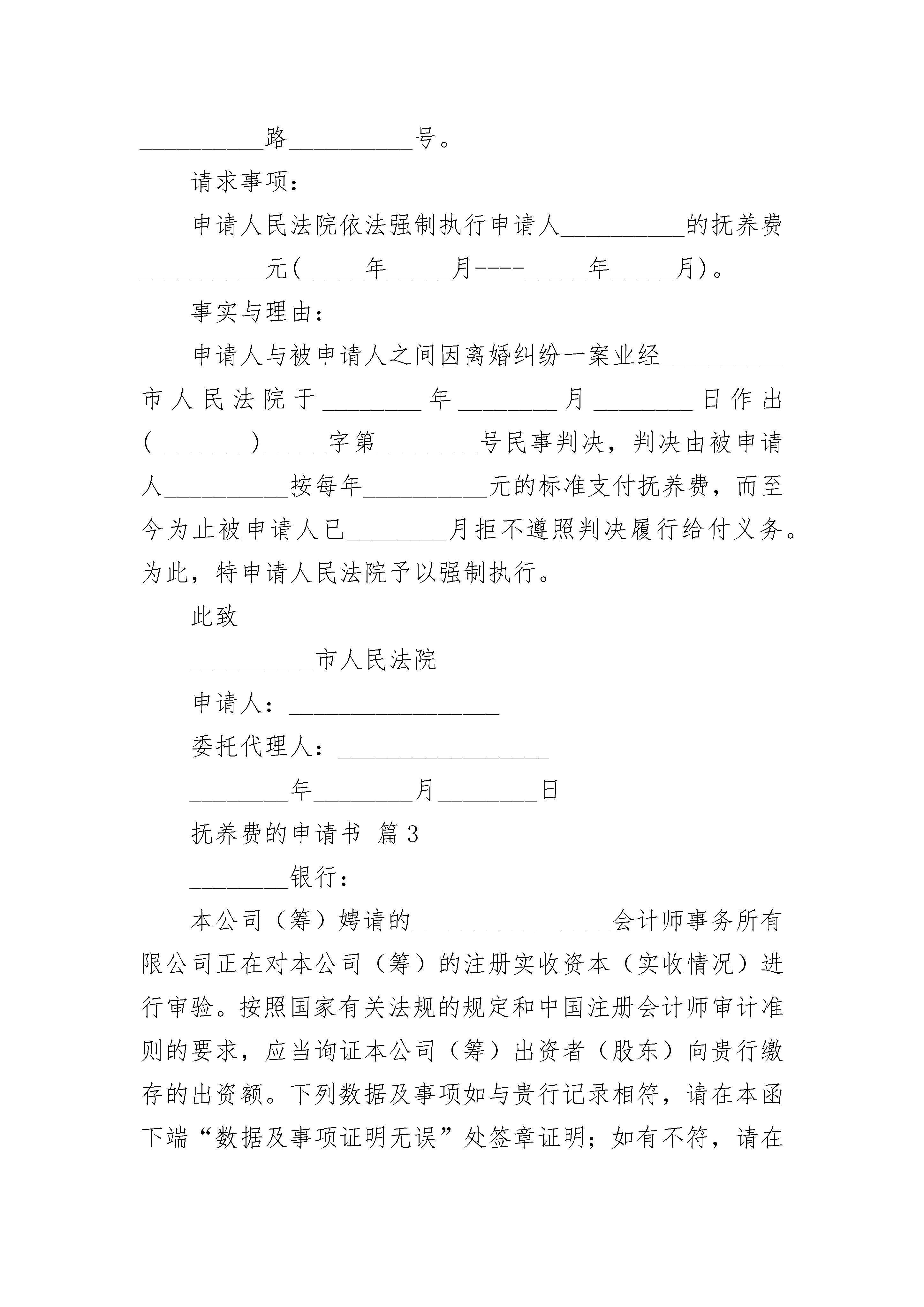 __________路__________号。

请求事项：

申请人民法院依法强制执行申请人__________的抚养费__________元(_____年_____月----_____年_____月)。

事实与理由：

申请人与被申请人之间因离婚纠纷一案业经__________市人民法院于________年________月________日作出(________)_____字第________号民事判决，判决由被申请人__________按每年__________元的标准支付抚养费，而至今为止被申请人已________月拒不遵照判决履行给付义务。为此，特申请人民法院予以强制执行。

此致

__________市人民法院

申请人：_________________

委托代理人：_________________

________年________月________日

抚养费的申请书 篇3

________银行：

本公司（筹）娉请的________________会计师事务所有限公司正在对本公司（筹）的注册实收资本（实收情况）进行审验。按照国家有关法规的规定和中国注册会计师审计准则的要求，应当询证本公司（筹）出资者（股东）向贵行缴存的出资额。下列数据及事项如与贵行记录相符，请在本函下端“数据及事项证明无误”处签章证明；如有不符，请在